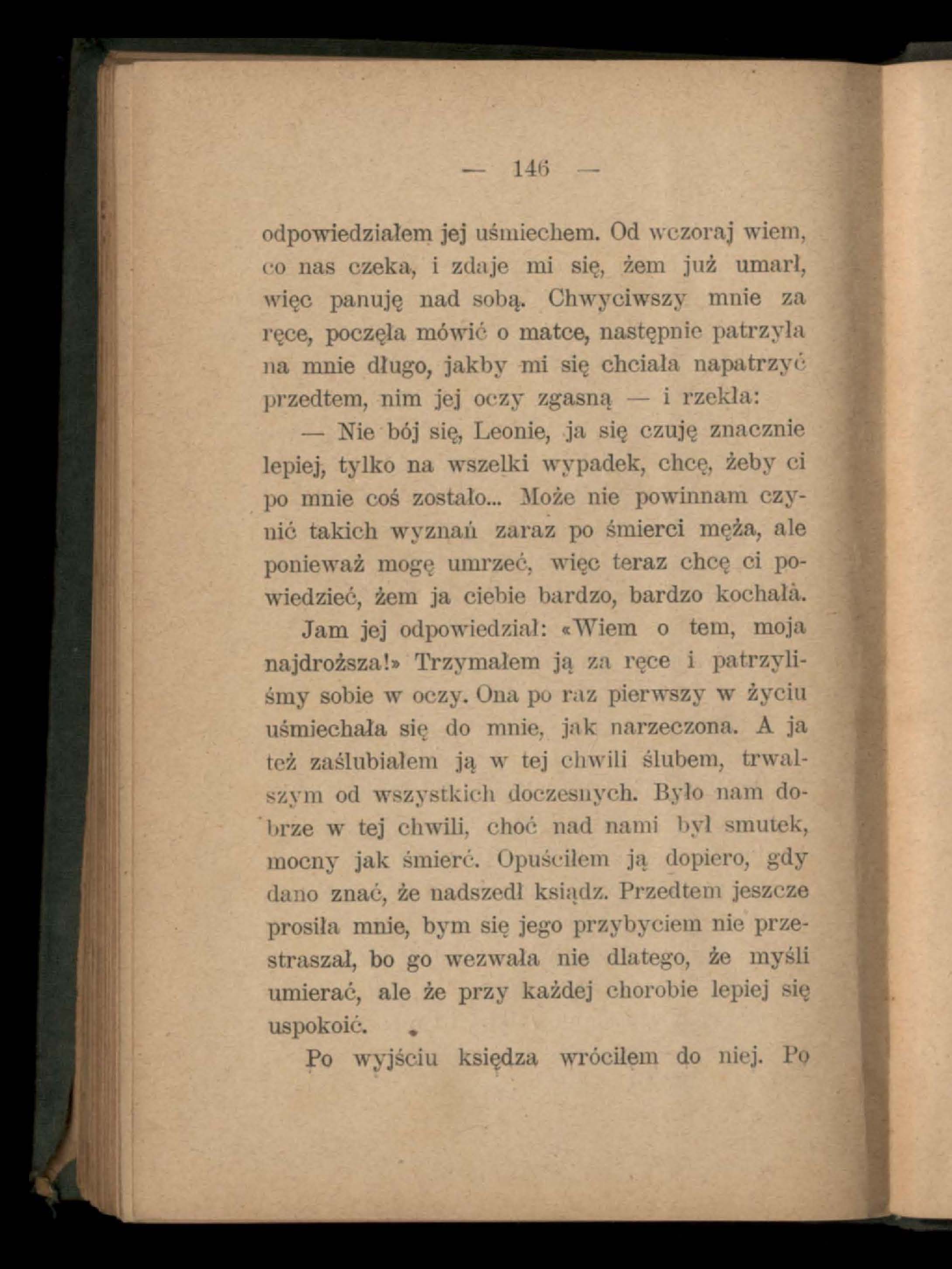 — 146 —

odpowiedziałem jej uśmiechem. Od wczoraj wiem, co nas czeka, i zdaje mi się, żem już umarł, więc panuję nad sobą. Chwyciwszy mnie za ręce, poczęła mówić o matce, następnie patrzyła na mnie długo, jakby mi się chciała napatrzyć przedtem, nim jej oczy zgasną — i rzekła:

— Nie bój się, Leonie, ja się czuję znacznie lepiej, tylko na wszelki wypadek, chcę, żeby ci po mnie coś zostało... Może nie powinnam czynić takich wyznań zaraz po śmierci męża, ale ponieważ mogę umrzeć, więc teraz chcę ci powiedzieć, żem ja ciebie bardzo, bardzo kochała.

Jam jej odpowiedział: «Wiem o tem, moja najdroższa!» Trzymałem ją za ręce i patrzyliśmy sobie w oczy. Ona po raz pierwszy w życiu uśmiechała się do mnie, jak narzeczona. A ja też zaślubiałem ją w tej chwili ślubem, trwalszym od wszystkich doczesnych. Było nam dobrze w tej chwili, choć nad nami był smutek, mocny jak śmierć. Opuściłem ją dopiero, gdy dano znać, że nadszedł ksiądz. Przedtem jeszcze prosiła mnie, bym się jego przybyciem nie przestraszał, bo go wezwała nie dlatego, że myśli umierać, ale że przy każdej chorobie lepiej się uspokoić.

Po wyjściu księdza wróciłem do niej. Po